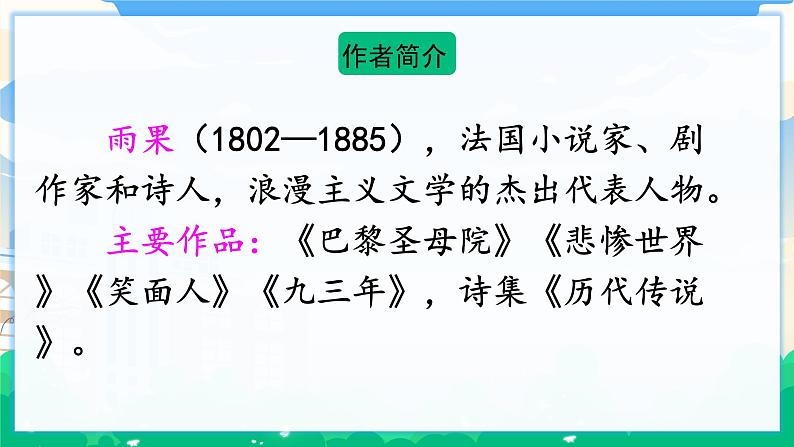 作者简介

雨果（1802—1885），法国小说家、剧作家和诗人，浪漫主义文学的杰出代表人物。

主要作品：《巴黎圣母院》《悲惨世界》《笑面人》《九三年》，诗集《历代传说》。